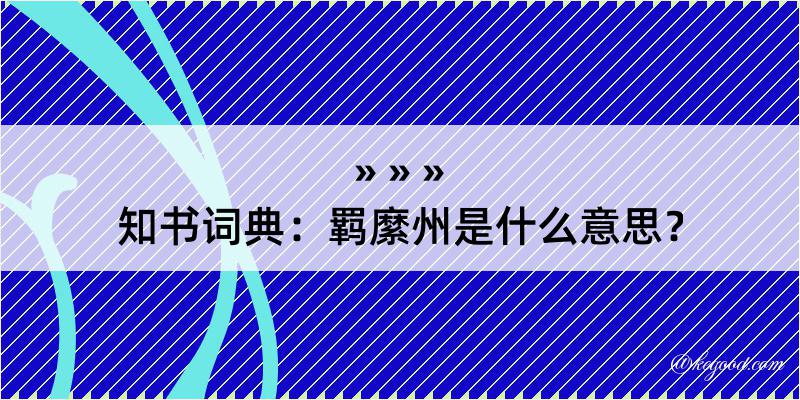 » » »
知书词典：羁縻州是什么意思？

@kegood.com